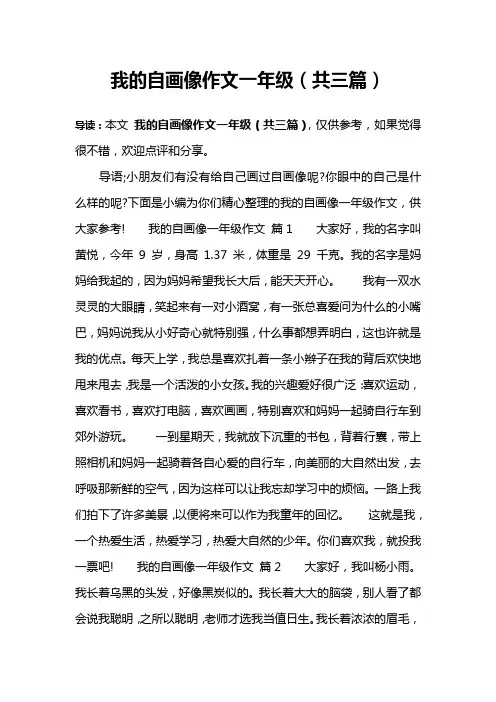 我的自画像作文一年级（共三篇）

导读：本文 我的自画像作文一年级（共三篇），仅供参考，如果觉得很不错，欢迎点评和分享。

导语;小朋友们有没有给自己画过自画像呢?你眼中的自己是什么样的呢?下面是小编为你们精心整理的我的自画像一年级作文，供大家参考！ 我的自画像一年级作文 篇1 大家好，我的名字叫黄悦，今年 9 岁，身高 1.37 米，体重是 29 千克。我的名字是妈妈给我起的，因为妈妈希望我长大后，能天天开心。 我有一双水灵灵的大眼睛，笑起来有一对小酒窝，有一张总喜爱问为什么的小嘴巴，妈妈说我从小好奇心就特别强，什么事都想弄明白，这也许就是我的优点。每天上学，我总是喜欢扎着一条小辫子在我的背后欢快地甩来甩去，我是一个活泼的小女孩。我的兴趣爱好很广泛：喜欢运动，喜欢看书，喜欢打电脑，喜欢画画，特别喜欢和妈妈一起骑自行车到郊外游玩。 一到星期天，我就放下沉重的书包，背着行囊，带上照相机和妈妈一起骑着各自心爱的自行车，向美丽的大自然出发，去呼吸那新鲜的空气，因为这样可以让我忘却学习中的烦恼。一路上我们拍下了许多美景，以便将来可以作为我童年的回忆。 这就是我，一个热爱生活，热爱学习，热爱大自然的少年。你们喜欢我，就投我一票吧! 我的自画像一年级作文 篇2 大家好，我叫杨小雨。我长着乌黑的头发，好像黑炭似的。我长着大大的脑袋，别人看了都会说我聪明，之所以聪明，老师才选我当值日生。我长着浓浓的眉毛，